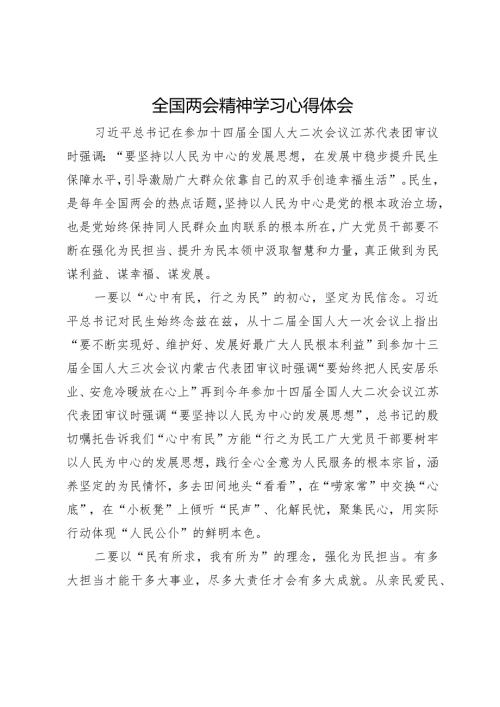 全国两会精神学习心得体会

习近平总书记在参加十四届全国人大二次会议江苏代表团审议时强调：“要坚持以人民为中心的发展思想，在发展中稳步提升民生保障水平，引导激励广大群众依靠自己的双手创造幸福生活”。民生，是每年全国两会的热点话题，坚持以人民为中心是党的根本政治立场，也是党始终保持同人民群众血肉联系的根本所在，广大党员干部要不断在强化为民担当、提升为民本领中汲取智慧和力量，真正做到为民谋利益、谋幸福、谋发展。

一要以“心中有民，行之为民”的初心，坚定为民信念。习近平总书记对民生始终念兹在兹，从十二届全国人大一次会议上指出“要不断实现好、维护好、发展好最广大人民根本利益”到参加十三届全国人大三次会议内蒙古代表团审议时强调“要始终把人民安居乐业、安危冷暖放在心上”再到今年参加十四届全国人大二次会议江苏代表团审议时强调“要坚持以人民为中心的发展思想”，总书记的殷切嘱托告诉我们“心中有民”方能“行之为民工广大党员干部要树牢以人民为中心的发展思想，践行全心全意为人民服务的根本宗旨，涵养坚定的为民情怀，多去田间地头“看看”，在“唠家常”中交换“心底”，在“小板凳”上倾听“民声”、化解民忧，聚集民心，用实际行动体现“人民公仆”的鲜明本色。

二要以“民有所求，我有所为”的理念，强化为民担当。有多大担当才能干多大事业，尽多大责任才会有多大成就。从亲民爱民、